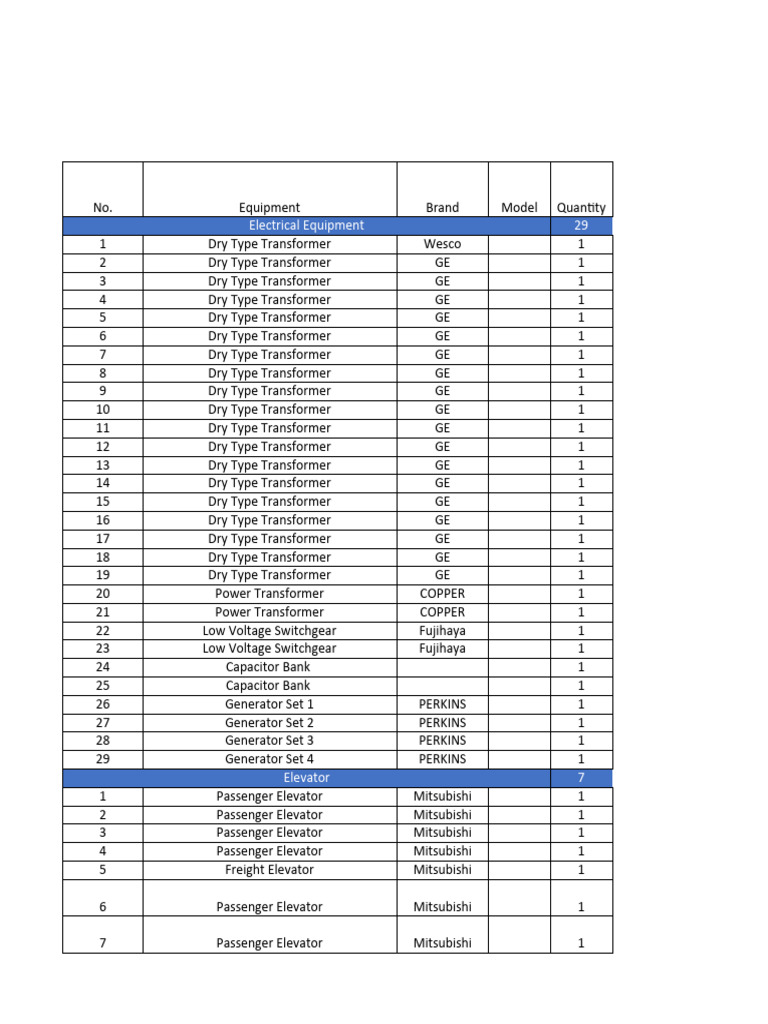 | No. | Equipment | Brand | Model | Quantity |
|---|---|---|---|---|
| | Electrical Equipment | | | 29 |
| 1 | Dry Type Transformer | Wesco | | 1 |
| 2 | Dry Type Transformer | GE | | 1 |
| 3 | Dry Type Transformer | GE | | 1 |
| 4 | Dry Type Transformer | GE | | 1 |
| 5 | Dry Type Transformer | GE | | 1 |
| 6 | Dry Type Transformer | GE | | 1 |
| 7 | Dry Type Transformer | GE | | 1 |
| 8 | Dry Type Transformer | GE | | 1 |
| 9 | Dry Type Transformer | GE | | 1 |
| 10 | Dry Type Transformer | GE | | 1 |
| 11 | Dry Type Transformer | GE | | 1 |
| 12 | Dry Type Transformer | GE | | 1 |
| 13 | Dry Type Transformer | GE | | 1 |
| 14 | Dry Type Transformer | GE | | 1 |
| 15 | Dry Type Transformer | GE | | 1 |
| 16 | Dry Type Transformer | GE | | 1 |
| 17 | Dry Type Transformer | GE | | 1 |
| 18 | Dry Type Transformer | GE | | 1 |
| 19 | Dry Type Transformer | GE | | 1 |
| 20 | Power Transformer | COPPER | | 1 |
| 21 | Power Transformer | COPPER | | 1 |
| 22 | Low Voltage Switchgear | Fujihaya | | 1 |
| 23 | Low Voltage Switchgear | Fujihaya | | 1 |
| 24 | Capacitor Bank | | | 1 |
| 25 | Capacitor Bank | | | 1 |
| 26 | Generator Set 1 | PERKINS | | 1 |
| 27 | Generator Set 2 | PERKINS | | 1 |
| 28 | Generator Set 3 | PERKINS | | 1 |
| 29 | Generator Set 4 | PERKINS | | 1 |
| | Elevator | | | 7 |
| 1 | Passenger Elevator | Mitsubishi | | 1 |
| 2 | Passenger Elevator | Mitsubishi | | 1 |
| 3 | Passenger Elevator | Mitsubishi | | 1 |
| 4 | Passenger Elevator | Mitsubishi | | 1 |
| 5 | Freight Elevator | Mitsubishi | | 1 |
| 6 | Passenger Elevator | Mitsubishi | | 1 |
| 7 | Passenger Elevator | Mitsubishi | | 1 |